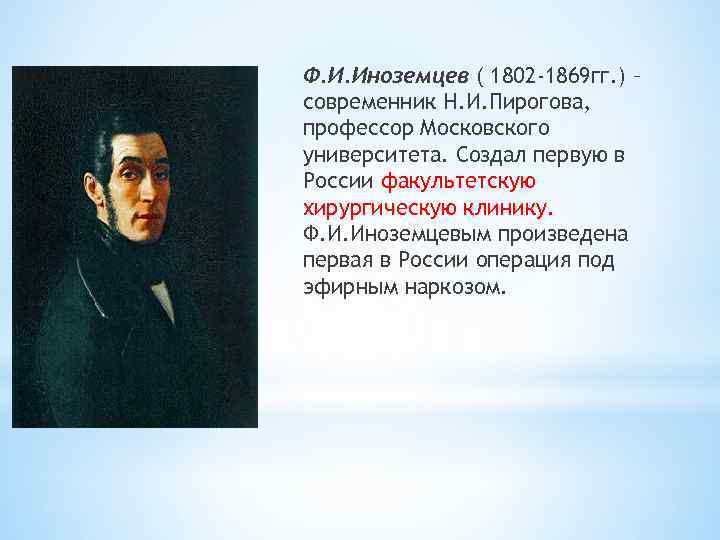 Ф.И.Иноземцев ( 1802-1869гг.) – современник Н.И.Пирогова, профессор Московского университета. Создал первую в России факультетскую хирургическую клинику. Ф.И.Иноземцевым произведена первая в России операция под эфирным наркозом.